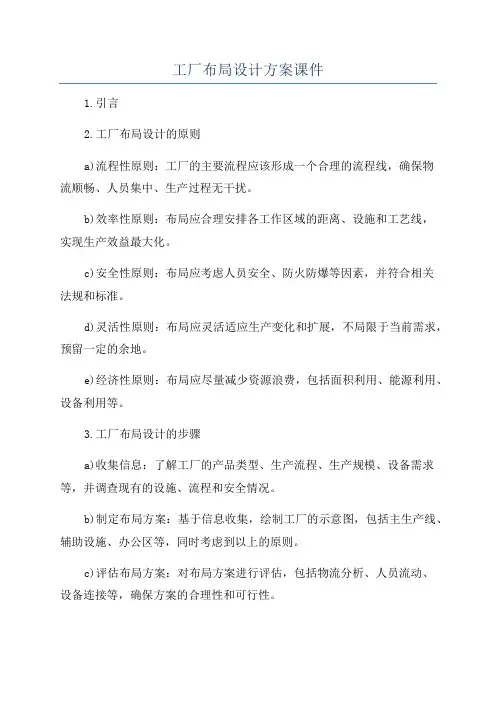 工厂布局设计方案课件

1.引言

2.工厂布局设计的原则

a)流程性原则：工厂的主要流程应该形成一个合理的流程线，确保物流顺畅、人员集中、生产过程无干扰。

b)效率性原则：布局应合理安排各工作区域的距离、设施和工艺线，实现生产效益最大化。

c)安全性原则：布局应考虑人员安全、防火防爆等因素，并符合相关法规和标准。

d)灵活性原则：布局应灵活适应生产变化和扩展，不局限于当前需求，预留一定的余地。

e)经济性原则：布局应尽量减少资源浪费，包括面积利用、能源利用、设备利用等。

3.工厂布局设计的步骤

a)收集信息：了解工厂的产品类型、生产流程、生产规模、设备需求等，并调查现有的设施、流程和安全情况。

b)制定布局方案：基于信息收集，绘制工厂的示意图，包括主生产线、辅助设施、办公区等，同时考虑到以上的原则。

c)评估布局方案：对布局方案进行评估，包括物流分析、人员流动、设备连接等，确保方案的合理性和可行性。